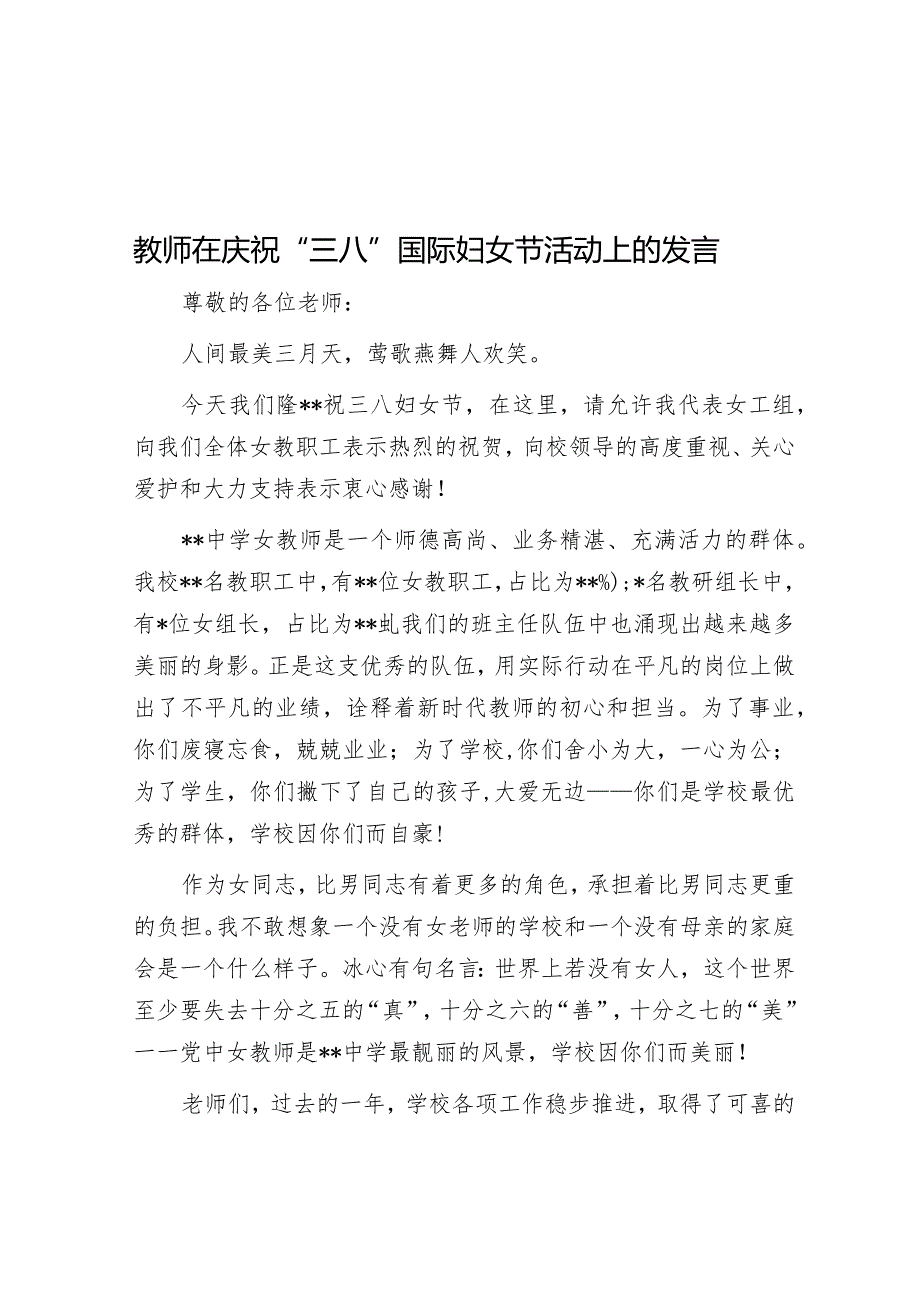 教师在庆祝“三八”国际妇女节活动上的发言

尊敬的各位老师：

人间最美三月天，莺歌燕舞人欢笑。

今天我们隆**祝三八妇女节，在这里，请允许我代表女工组，向我们全体女教职工表示热烈的祝贺，向校领导的高度重视、关心爱护和大力支持表示衷心感谢！

**中学女教师是一个师德高尚、业务精湛、充满活力的群体。我校**名教职工中，有**位女教职工，占比为**%)；*名教研组长中，有*位女组长，占比为**虬我们的班主任队伍中也涌现出越来越多美丽的身影。正是这支优秀的队伍，用实际行动在平凡的岗位上做出了不平凡的业绩，诠释着新时代教师的初心和担当。为了事业，你们废寝忘食，兢兢业业；为了学校，你们舍小为大，一心为公；为了学生，你们撇下了自己的孩子，大爱无边——你们是学校最优秀的群体，学校因你们而自豪！

作为女同志，比男同志有着更多的角色，承担着比男同志更重的负担。我不敢想象一个没有女老师的学校和一个没有母亲的家庭会是一个什么样子。冰心有句名言：世界上若没有女人，这个世界至少要失去十分之五的“真”，十分之六的“善”，十分之七的“美”一一党中女教师是**中学最靓丽的风景，学校因你们而美丽！

老师们，过去的一年，学校各项工作稳步推进，取得了可喜的